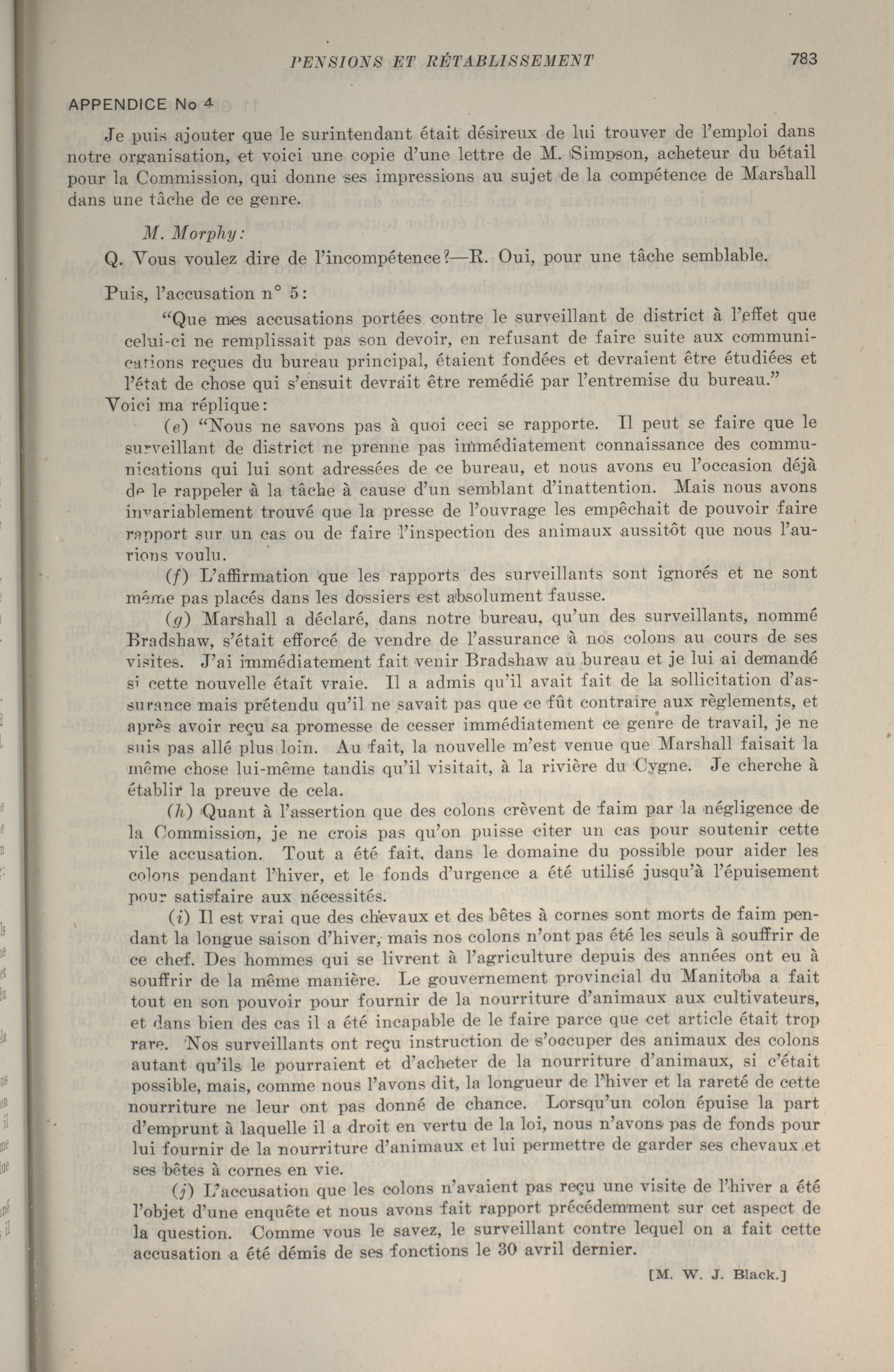 PENSIONS ET RÉTABLISSEMENT 783

APPENDICE No 4

Je puis ajouter que le surintendant était désireux de lui trouver de l'emploi dans notre organisation, et voici une copie d'une lettre de M. Simpson, acheteur du bétail pour la Commission, qui donne ses impressions au sujet de la compétence de Marshall dans une tâche de ce genre.

M. Morphy:

Q. Vous voulez dire de l'incompétence?—R. Oui, pour une tâche semblable.

Puis, l'accusation n° 5:

"Que mes accusations portées contre le surveillant de district à l'effet que celui-ci ne remplissait pas son devoir, en refusant de faire suite aux communications reçues du bureau principal, étaient fondées et devraient être étudiées et l'état de chose qui s'ensuit devrait être remédié par l'entremise du bureau."

Voici ma réplique:

(e) "Nous ne savons pas à quoi ceci se rapporte. Il peut se faire que le surveillant de district ne prenne pas immédiatement connaissance des communications qui lui sont adressées de ce bureau, et nous avons eu l'occasion déjà de le rappeler à la tâche à cause d'un semblant d'inattention. Mais nous avons invariablement trouvé que la presse de l'ouvrage les empêchait de pouvoir faire rapport sur un cas ou de faire l'inspection des animaux aussitôt que nous l'aurions voulu.

(f) L'affirmation que les rapports des surveillants sont ignorés et ne sont même pas placés dans les dossiers est absolument fausse.

(g) Marshall a déclaré, dans notre bureau, qu'un des surveillants, nommé Bradshaw, s'était efforcé de vendre de l'assurance à nos colons au cours de ses visites. J'ai immédiatement fait venir Bradshaw au bureau et je lui ai demandé si cette nouvelle était vraie. Il a admis qu'il avait fait de la sollicitation d'assurance mais prétendu qu'il ne savait pas que ce fût contraire aux règlements, et après avoir reçu sa promesse de cesser immédiatement ce genre de travail, je ne suis pas allé plus loin. Au fait, la nouvelle m'est venue que Marshall faisait la même chose lui-même tandis qu'il visitait, à la rivière du Cygne. Je cherche à établir la preuve de cela.

(h) Quant à l'assertion que des colons crèvent de faim par la négligence de la Commission, je ne crois pas qu'on puisse citer un cas pour soutenir cette vile accusation. Tout a été fait, dans le domaine du possible pour aider les colons pendant l'hiver, et le fonds d'urgence a été utilisé jusqu'à l'épuisement pour satisfaire aux nécessités.

(i) Il est vrai que des chevaux et des bêtes à cornes sont morts de faim pendant la longue saison d'hiver, mais nos colons n'ont pas été les seuls à souffrir de ce chef. Des hommes qui se livrent à l'agriculture depuis des années ont eu à souffrir de la même manière. Le gouvernement provincial du Manitoba a fait tout en son pouvoir pour fournir de la nourriture d'animaux aux cultivateurs, et dans bien des cas il a été incapable de le faire parce que cet article était trop rare. Nos surveillants ont reçu instruction de s'occuper des animaux des colons autant qu'ils le pourraient et d'acheter de la nourriture d'animaux, si c'était possible, mais, comme nous l'avons dit, la longueur de l'hiver et la rareté de cette nourriture ne leur ont pas donné de chance. Lorsqu'un colon épuise la part d'emprunt à laquelle il a droit en vertu de la loi, nous n'avons pas de fonds pour lui fournir de la nourriture d'animaux et lui permettre de garder ses chevaux et ses bêtes à cornes en vie.

(j) L'accusation que les colons n'avaient pas reçu une visite de l'hiver a été l'objet d'une enquête et nous avons fait rapport précédemment sur cet aspect de la question. Comme vous le savez, le surveillant contre lequel on a fait cette accusation a été démis de ses fonctions le 30 avril dernier.

[M. W. J. Black.]